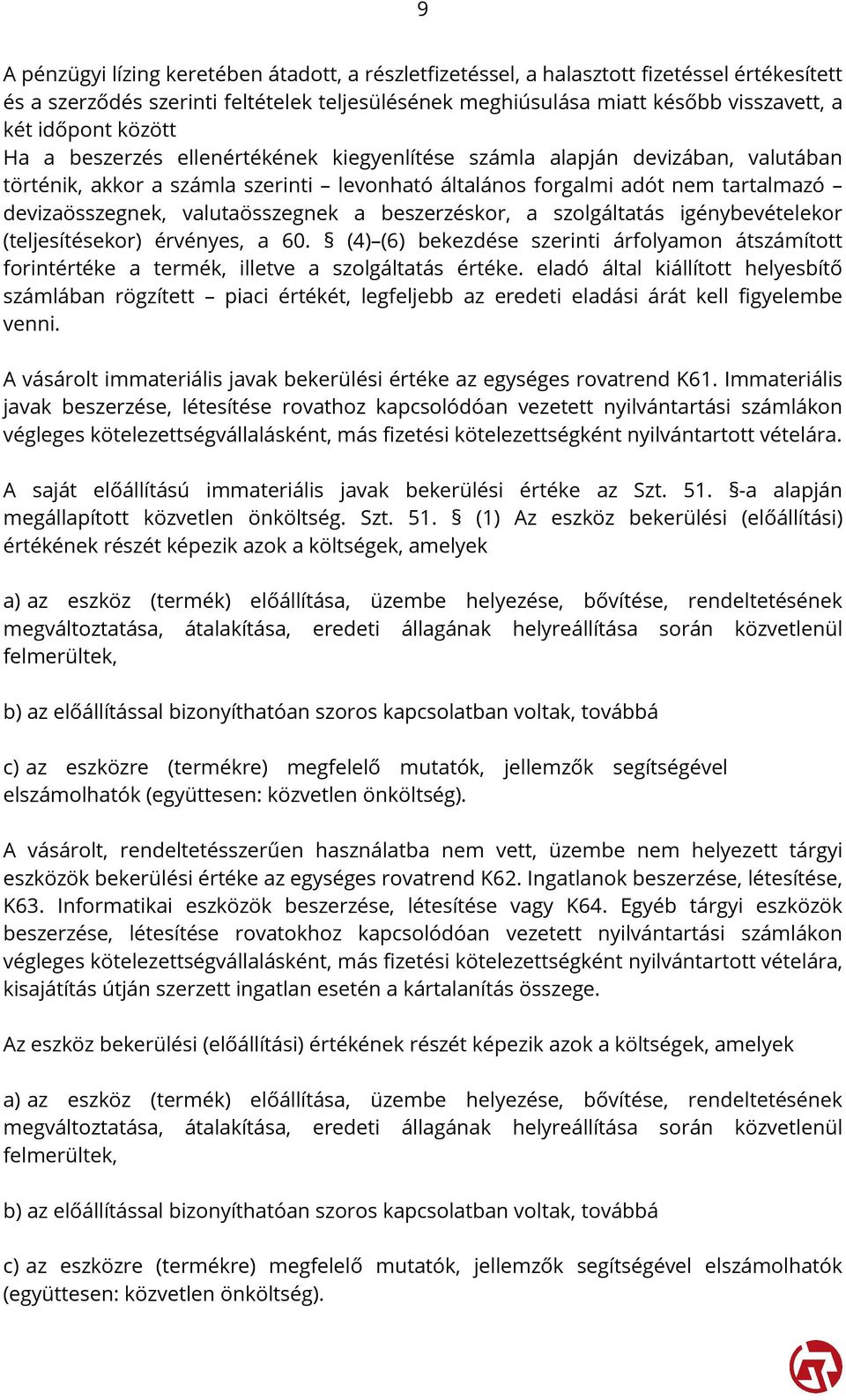 9

A pénzügyi lízing keretében átadott, a részletfizetéssel, a halasztott fizetéssel értékesített és a szerződés szerinti feltételek teljesülésének meghiúsulása miatt később visszavett, a két időpont között
Ha a beszerzés ellenértékének kiegyenlítése számla alapján devizában, valutában történik, akkor a számla szerinti – levonható általános forgalmi adót nem tartalmazó – devizaösszegnek, valutaösszegnek a beszerzéskor, a szolgáltatás igénybevételekor (teljesítésekor) érvényes, a 60. § (4)–(6) bekezdése szerinti árfolyamon átszámított forintértéke a termék, illetve a szolgáltatás értéke. eladó által kiállított helyesbítő számlában rögzített – piaci értékét, legfeljebb az eredeti eladási árát kell figyelembe venni.

A vásárolt immateriális javak bekerülési értéke az egységes rovatrend K61. Immateriális javak beszerzése, létesítése rovathoz kapcsolódóan vezetett nyilvántartási számlákon végleges kötelezettségvállalásként, más fizetési kötelezettségként nyilvántartott vételára.

A saját előállítású immateriális javak bekerülési értéke az Szt. 51. §-a alapján megállapított közvetlen önköltség. Szt. 51. § (1) Az eszköz bekerülési (előállítási) értékének részét képezik azok a költségek, amelyek

a) az eszköz (termék) előállítása, üzembe helyezése, bővítése, rendeltetésének megváltoztatása, átalakítása, eredeti állagának helyreállítása során közvetlenül felmerültek,

b) az előállítással bizonyíthatóan szoros kapcsolatban voltak, továbbá

c) az eszközre (termékre) megfelelő mutatók, jellemzők segítségével elszámolhatók (együttesen: közvetlen önköltség).

A vásárolt, rendeltetésszerűen használatba nem vett, üzembe nem helyezett tárgyi eszközök bekerülési értéke az egységes rovatrend K62. Ingatlanok beszerzése, létesítése, K63. Informatikai eszközök beszerzése, létesítése vagy K64. Egyéb tárgyi eszközök beszerzése, létesítése rovatokhoz kapcsolódóan vezetett nyilvántartási számlákon végleges kötelezettségvállalásként, más fizetési kötelezettségként nyilvántartott vételára, kisajátítás útján szerzett ingatlan esetén a kártalanítás összege.

Az eszköz bekerülési (előállítási) értékének részét képezik azok a költségek, amelyek

a) az eszköz (termék) előállítása, üzembe helyezése, bővítése, rendeltetésének megváltoztatása, átalakítása, eredeti állagának helyreállítása során közvetlenül felmerültek,

b) az előállítással bizonyíthatóan szoros kapcsolatban voltak, továbbá

c) az eszközre (termékre) megfelelő mutatók, jellemzők segítségével elszámolhatók (együttesen: közvetlen önköltség).